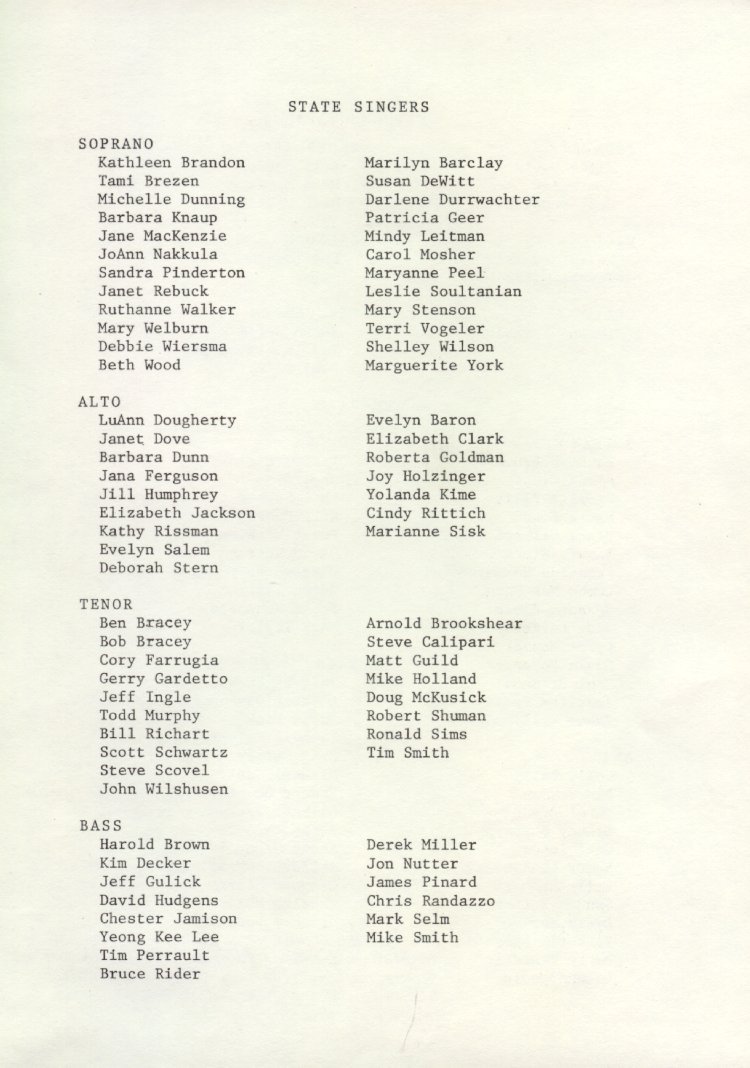 STATE SINGERS

SOPRANO

Kathleen Brandon
Tami Brezen
Michelle Dunning
Barbara Knaup
Jane MacKenzie
JoAnn Nakkula
Sandra Pinderton
Janet Rebuck
Ruthanne Walker
Mary Welburn
Debbie Wiersma
Beth Wood

Marilyn Barclay
Susan DeWitt
Darlene Durrwachter
Patricia Geer
Mindy Leitman
Carol Mosher
Maryanne Peel
Leslie Soultanian
Mary Stenson
Terri Vogeler
Shelley Wilson
Marguerite York

ALTO

LuAnn Dougherty
Janet Dove
Barbara Dunn
Jana Ferguson
Jill Humphrey
Elizabeth Jackson
Kathy Rissman
Evelyn Salem
Deborah Stern

Evelyn Baron
Elizabeth Clark
Roberta Goldman
Joy Holzinger
Yolanda Kime
Cindy Rittich
Marianne Sisk

TENOR

Ben Bracey
Bob Bracey
Cory Farrugia
Gerry Gardetto
Jeff Ingle
Todd Murphy
Bill Richart
Scott Schwartz
Steve Scovel
John Wilshusen

Arnold Brookshear
Steve Calipari
Matt Guild
Mike Holland
Doug McKusick
Robert Shuman
Ronald Sims
Tim Smith

BASS

Harold Brown
Kim Decker
Jeff Gulick
David Hudgens
Chester Jamison
Yeong Kee Lee
Tim Perrault
Bruce Rider

Derek Miller
Jon Nutter
James Pinard
Chris Randazzo
Mark Selm
Mike Smith